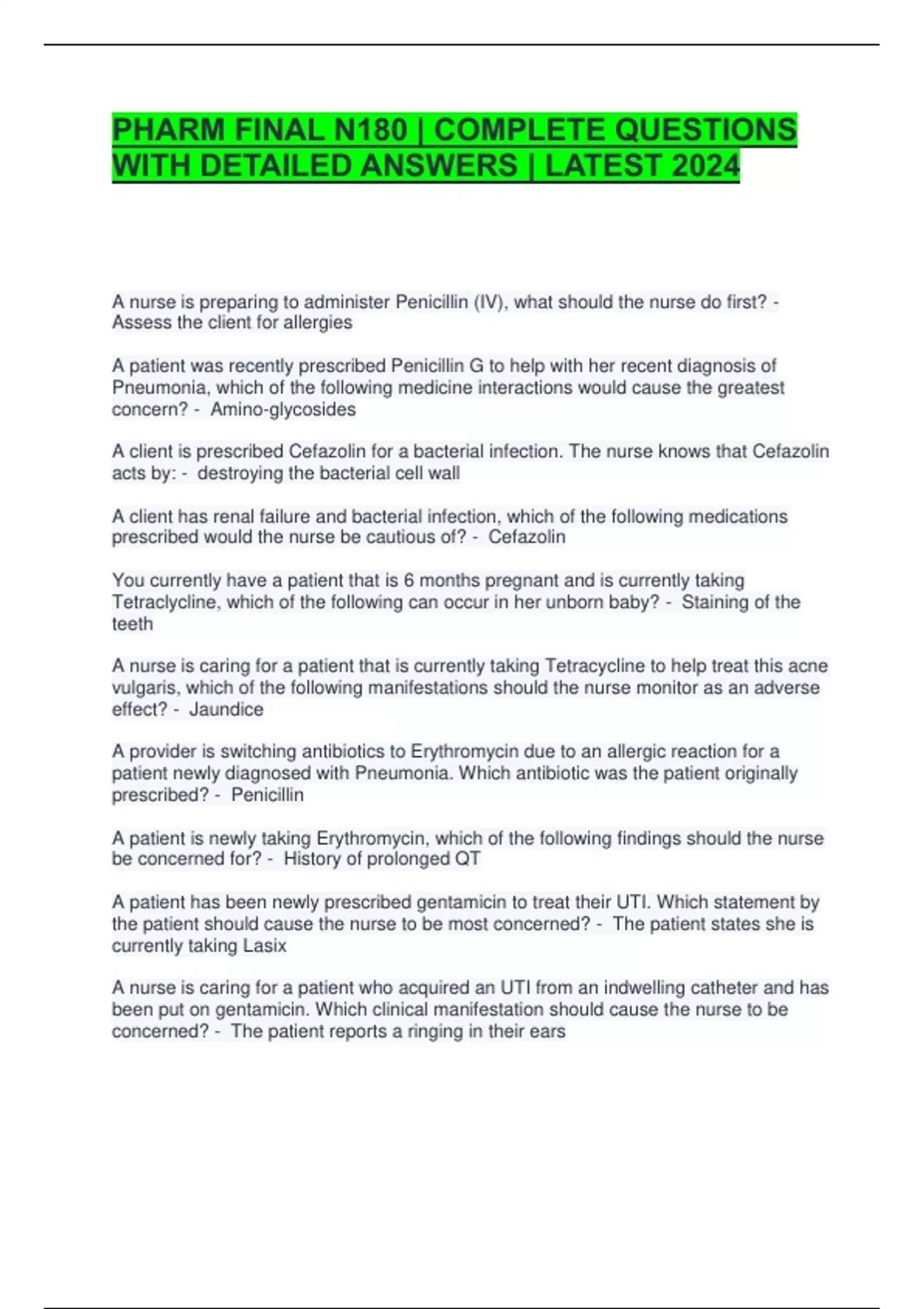 PHARM FINAL N180 | COMPLETE QUESTIONS WITH DETAILED ANSWERS | LATEST 2024

A nurse is preparing to administer Penicillin (IV), what should the nurse do first? - Assess the client for allergies

A patient was recently prescribed Penicillin G to help with her recent diagnosis of Pneumonia, which of the following medicine interactions would cause the greatest concern? - Amino-glycosides

A client is prescribed Cefazolin for a bacterial infection. The nurse knows that Cefazolin acts by: - destroying the bacterial cell wall

A client has renal failure and bacterial infection, which of the following medications prescribed would the nurse be cautious of? - Cefazolin

You currently have a patient that is 6 months pregnant and is currently taking Tetraclycline, which of the following can occur in her unborn baby? - Staining of the teeth

A nurse is caring for a patient that is currently taking Tetracycline to help treat this acne vulgaris, which of the following manifestations should the nurse monitor as an adverse effect? - Jaundice

A provider is switching antibiotics to Erythromycin due to an allergic reaction for a patient newly diagnosed with Pneumonia. Which antibiotic was the patient originally prescribed? - Penicillin

A patient is newly taking Erythromycin, which of the following findings should the nurse be concerned for? - History of prolonged QT

A patient has been newly prescribed gentamicin to treat their UTI. Which statement by the patient should cause the nurse to be most concerned? - The patient states she is currently taking Lasix

A nurse is caring for a patient who acquired an UTI from an indwelling catheter and has been put on gentamicin. Which clinical manifestation should cause the nurse to be concerned? - The patient reports a ringing in their ears